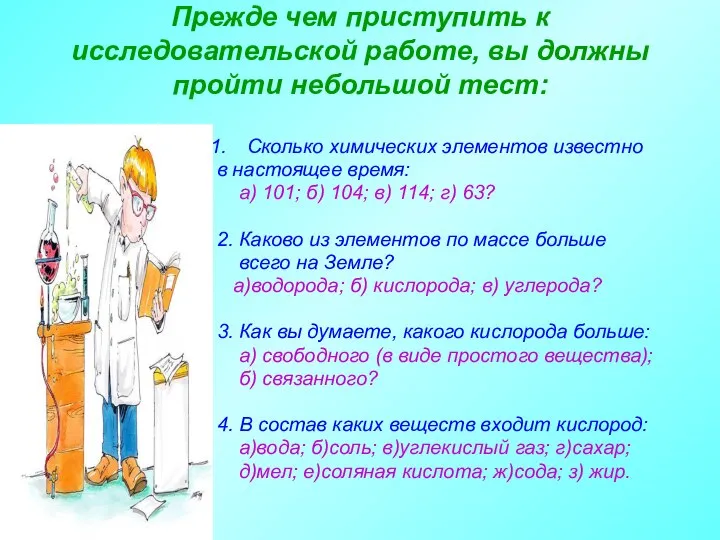 Прежде чем приступить к исследовательской работе, вы должны пройти небольшой тест:

1. Сколько химических элементов известно в настоящее время:
а) 101; б) 104; в) 114; г) 63?

2. Каково из элементов по массе больше всего на Земле?
а)водорода; б) кислорода; в) углерода?

3. Как вы думаете, какого кислорода больше:
а) свободного (в виде простого вещества);
б) связанного?

4. В состав каких веществ входит кислород:
а)вода; б)соль; в)углекислый газ; г)сахар; д)мел; е)соляная кислота; ж)сода; з) жир.